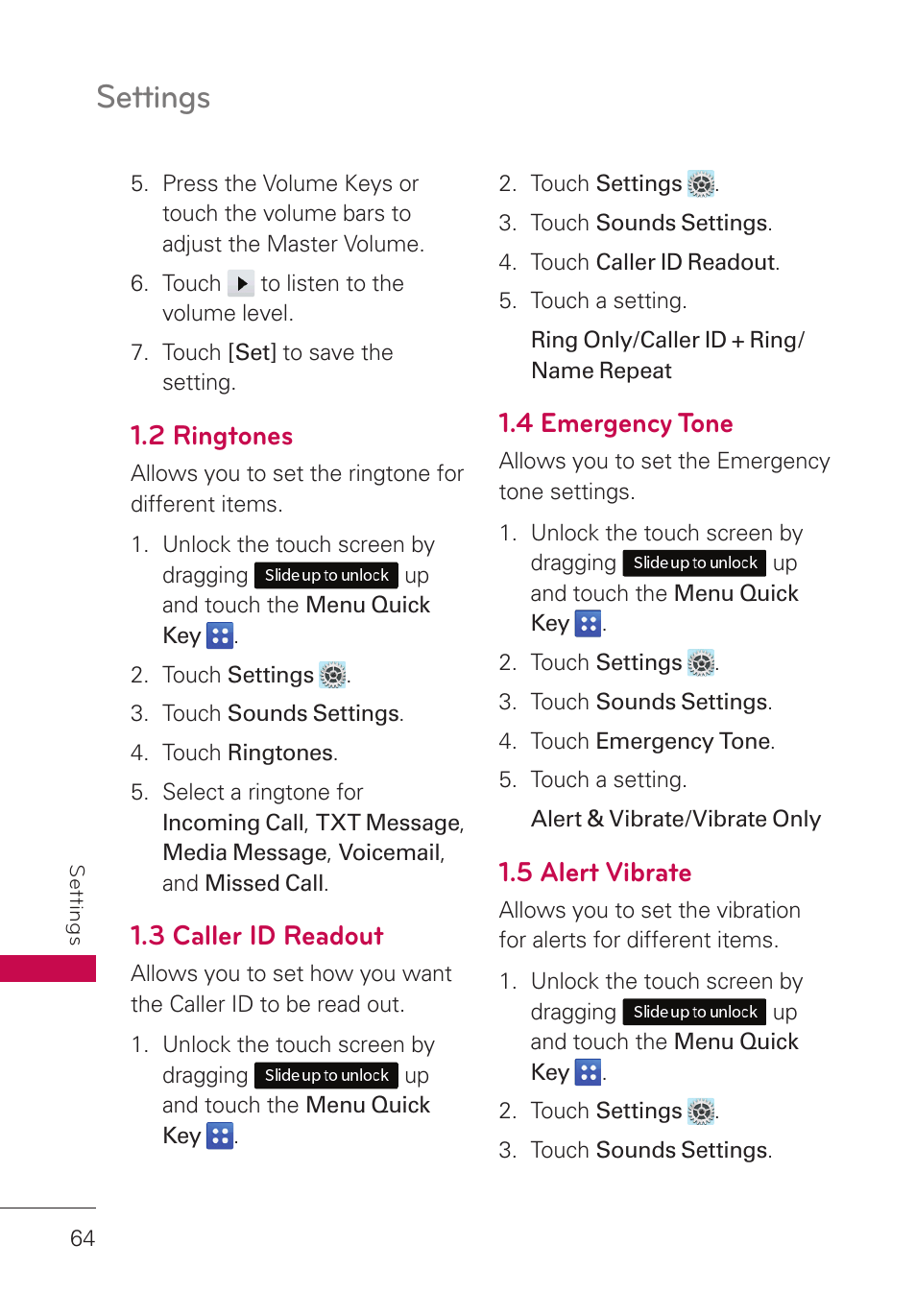 Settings

5. Press the Volume Keys or touch the volume bars to adjust the Master Volume.

6. Touch  to listen to the volume level.

7. Touch [Set] to save the setting.

1.2 Ringtones

Allows you to set the ringtone for different items.

1. Unlock the touch screen by dragging Slide up to unlock up and touch the Menu Quick Key .

2. Touch Settings .

3. Touch Sounds Settings.

4. Touch Ringtones.

5. Select a ringtone for Incoming Call, TXT Message, Media Message, Voicemail, and Missed Call.

1.3 Caller ID Readout

Allows you to set how you want the Caller ID to be read out.

1. Unlock the touch screen by dragging Slide up to unlock up and touch the Menu Quick Key .

2. Touch Settings .

3. Touch Sounds Settings.

4. Touch Caller ID Readout.

5. Touch a setting.

Ring Only/Caller ID + Ring/ Name Repeat

1.4 Emergency Tone

Allows you to set the Emergency tone settings.

1. Unlock the touch screen by dragging Slide up to unlock up and touch the Menu Quick Key .

2. Touch Settings .

3. Touch Sounds Settings.

4. Touch Emergency Tone.

5. Touch a setting.

Alert & Vibrate/Vibrate Only

1.5 Alert Vibrate

Allows you to set the vibration for alerts for different items.

1. Unlock the touch screen by dragging Slide up to unlock up and touch the Menu Quick Key .

2. Touch Settings .

3. Touch Sounds Settings.

Settings

64